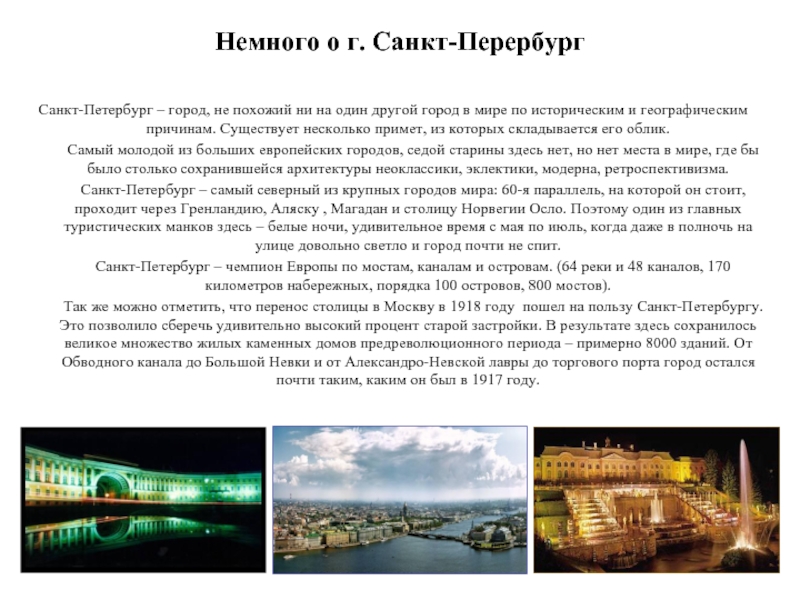 Немного о г. Санкт-Перербург

Санкт-Петербург – город, не похожий ни на один другой город в мире по историческим и географическим причинам. Существует несколько примет, из которых складывается его облик.

Самый молодой из больших европейских городов, седой старины здесь нет, но нет места в мире, где бы было столько сохранившейся архитектуры неоклассики, эклектики, модерна, ретроспективизма.

Санкт-Петербург – самый северный из крупных городов мира: 60-я параллель, на которой он стоит, проходит через Гренландию, Аляску , Магадан и столицу Норвегии Осло. Поэтому один из главных туристических манков здесь – белые ночи, удивительное время с мая по июль, когда даже в полночь на улице довольно светло и город почти не спит.

Санкт-Петербург – чемпион Европы по мостам, каналам и островам. (64 реки и 48 каналов, 170 километров набережных, порядка 100 островов, 800 мостов).

Так же можно отметить, что перенос столицы в Москву в 1918 году пошел на пользу Санкт-Петербургу. Это позволило сберечь удивительно высокий процент старой застройки. В результате здесь сохранилось великое множество жилых каменных домов предреволюционного периода – примерно 8000 зданий. От Обводного канала до Большой Невки и от Александро-Невской лавры до торгового порта город остался почти таким, каким он был в 1917 году.